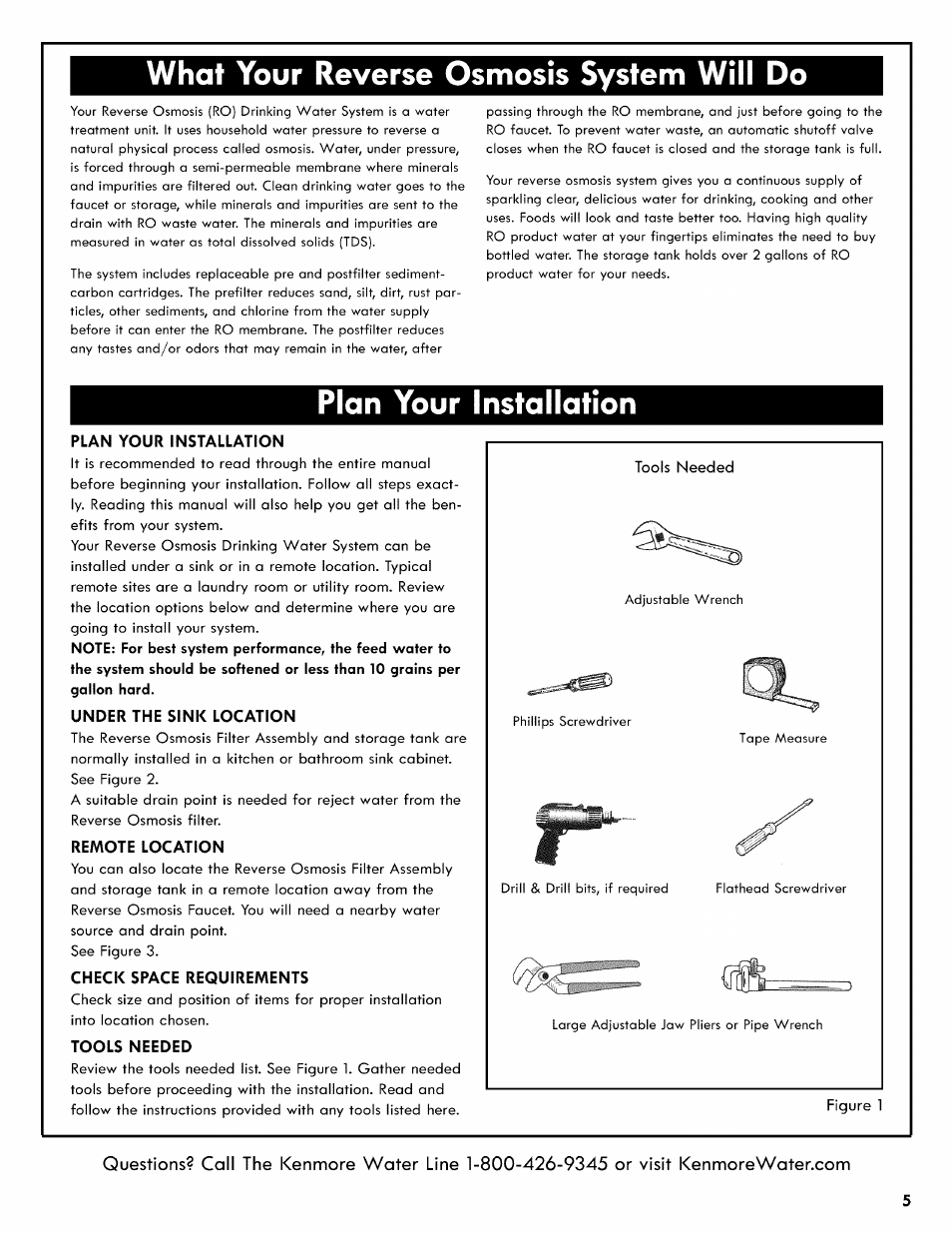 What Your Reverse Osmosis System Will Do

Your Reverse Osmosis (RO) Drinking Water System is a water treatment unit. It uses household water pressure to reverse a natural physical process called osmosis. Water, under pressure, is forced through a semi-permeable membrane where minerals and impurities are filtered out. Clean drinking water goes to the faucet or storage, while minerals and impurities are sent to the drain with RO waste water. The minerals and impurities are measured in water as total dissolved solids (TDS).

The system includes replaceable pre and postfilter sediment-carbon cartridges. The prefilter reduces sand, silt, dirt, rust particles, other sediments, and chlorine from the water supply before it can enter the RO membrane. The postfilter reduces any tastes and/or odors that may remain in the water, after passing through the RO membrane, and just before going to the RO faucet. To prevent water waste, an automatic shutoff valve closes when the RO faucet is closed and the storage tank is full.

Your reverse osmosis system gives you a continuous supply of sparkling clear, delicious water for drinking, cooking and other uses. Foods will look and taste better too. Having high quality RO product water at your fingertips eliminates the need to buy bottled water. The storage tank holds over 2 gallons of RO product water for your needs.

Plan Your Installation

PLAN YOUR INSTALLATION
It is recommended to read through the entire manual before beginning your installation. Follow all steps exactly. Reading this manual will also help you get all the benefits from your system.
Your Reverse Osmosis Drinking Water System can be installed under a sink or in a remote location. Typical remote sites are a laundry room or utility room. Review the location options below and determine where you are going to install your system.
NOTE: For best system performance, the feed water to the system should be softened or less than 10 grains per gallon hard.

UNDER THE SINK LOCATION
The Reverse Osmosis Filter Assembly and storage tank are normally installed in a kitchen or bathroom sink cabinet. See Figure 2.
A suitable drain point is needed for reject water from the Reverse Osmosis filter.

REMOTE LOCATION
You can also locate the Reverse Osmosis Filter Assembly and storage tank in a remote location away from the Reverse Osmosis Faucet. You will need a nearby water source and drain point.
See Figure 3.

CHECK SPACE REQUIREMENTS
Check size and position of items for proper installation into location chosen.

TOOLS NEEDED
Review the tools needed list. See Figure 1. Gather needed tools before proceeding with the installation. Read and follow the instructions provided with any tools listed here.

Tools Needed

Adjustable Wrench

Phillips Screwdriver

Tape Measure

Drill & Drill bits, if required

Flathead Screwdriver

Large Adjustable Jaw Pliers or Pipe Wrench

Figure 1

Questions? Call The Kenmore Water Line 1-800-426-9345 or visit KenmoreWater.com

5